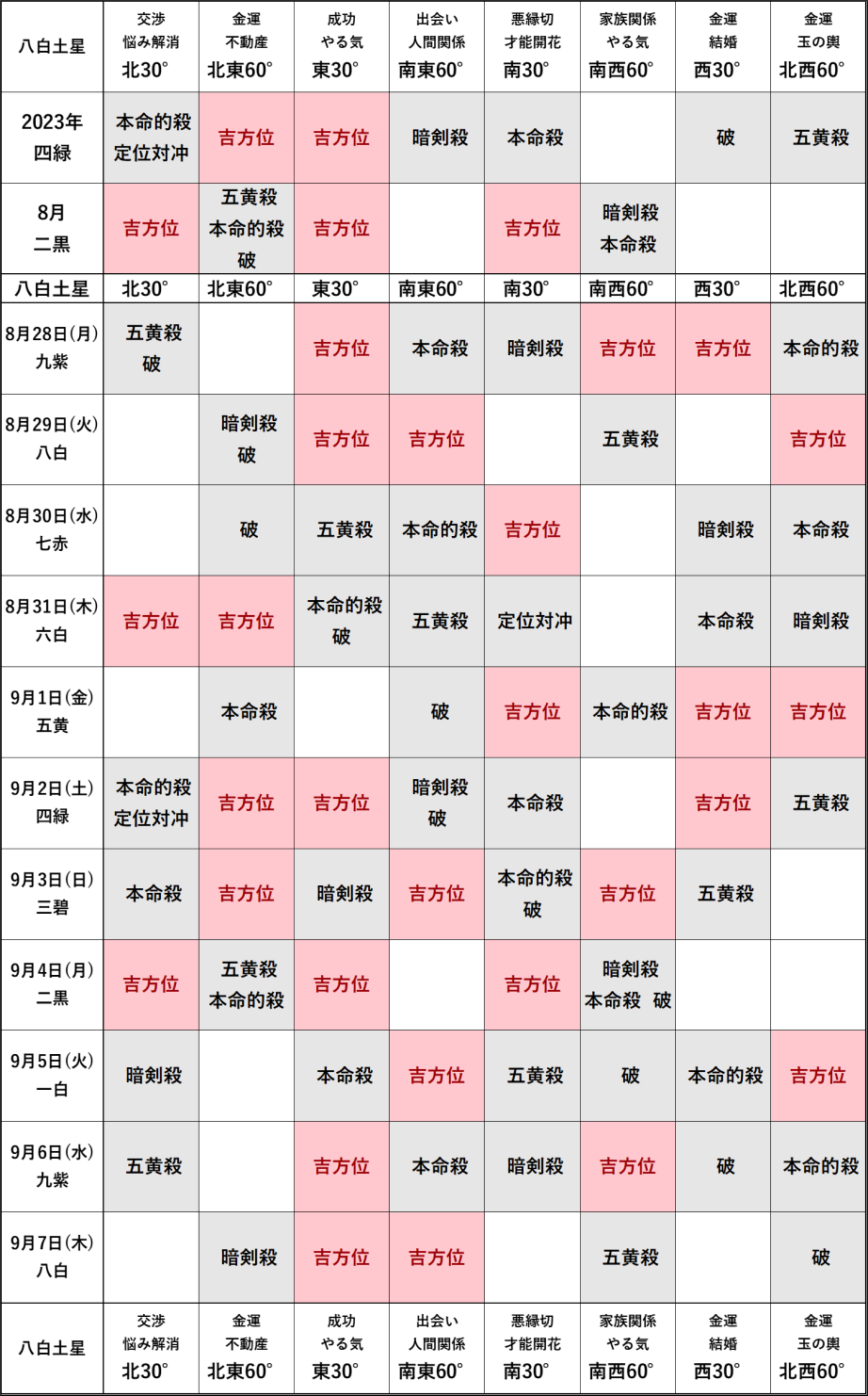 | 八白土星 | 交渉 悩み解消 北30° | 金運 不動産 北東60° | 成功 やる気 東30° | 出会い 人間関係 南東60° | 悪縁切 才能開花 南30° | 家族関係 やる気 南西60° | 金運 結婚 西30° | 金運 玉の輿 北西60° |
|---|---|---|---|---|---|---|---|---|
| 2023年 四緑 | 本命的殺 定位対冲 | 吉方位 | 吉方位 | 暗剣殺 | 本命殺 | | 破 | 五黄殺 |
| 8月 二黒 | 吉方位 | 五黄殺 本命的殺 破 | 吉方位 | | 吉方位 | 暗剣殺 本命殺 | | |
| 八白土星 | 北30° | 北東60° | 東30° | 南東60° | 南30° | 南西60° | 西30° | 北西60° |
| 8月28日(月) 九紫 | 五黄殺 破 | | 吉方位 | 本命殺 | 暗剣殺 | 吉方位 | 吉方位 | 本命的殺 |
| 8月29日(火) 八白 | | 暗剣殺 破 | 吉方位 | 吉方位 | | 五黄殺 | | 吉方位 |
| 8月30日(水) 七赤 | | 破 | 五黄殺 | 本命的殺 | 吉方位 | | 暗剣殺 | 本命殺 |
| 8月31日(木) 六白 | 吉方位 | 吉方位 | 本命的殺 破 | 五黄殺 | 定位対冲 | | 本命殺 | 暗剣殺 |
| 9月1日(金) 五黄 | | 本命殺 | | 破 | 吉方位 | 本命的殺 | 吉方位 | 吉方位 |
| 9月2日(土) 四緑 | 本命的殺 定位対冲 | 吉方位 | 吉方位 | 暗剣殺 破 | 本命殺 | | 吉方位 | 五黄殺 |
| 9月3日(日) 三碧 | 本命殺 | 吉方位 | 暗剣殺 | 吉方位 | 本命的殺 破 | 吉方位 | 五黄殺 | |
| 9月4日(月) 二黒 | 吉方位 | 五黄殺 本命的殺 | 吉方位 | | 吉方位 | 暗剣殺 本命殺 破 | | |
| 9月5日(火) 一白 | 暗剣殺 | | 本命殺 | 吉方位 | 五黄殺 | 破 | 本命的殺 | 吉方位 |
| 9月6日(水) 九紫 | 五黄殺 | | 吉方位 | 本命殺 | 暗剣殺 | 吉方位 | 破 | 本命的殺 |
| 9月7日(木) 八白 | | 暗剣殺 | 吉方位 | 吉方位 | | 五黄殺 | | 破 |
| 八白土星 | 交渉 悩み解消 北30° | 金運 不動産 北東60° | 成功 やる気 東30° | 出会い 人間関係 南東60° | 悪縁切 才能開花 南30° | 家族関係 やる気 南西60° | 金運 結婚 西30° | 金運 玉の輿 北西60° |